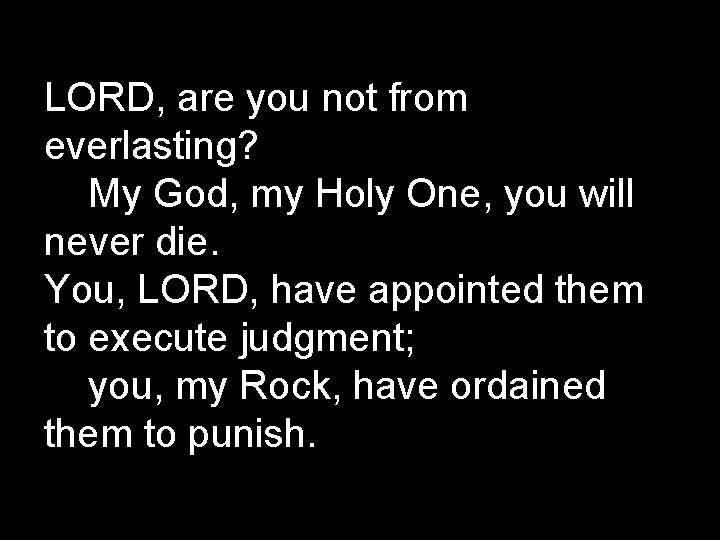 LORD, are you not from everlasting?
My God, my Holy One, you will never die.
You, LORD, have appointed them to execute judgment;
you, my Rock, have ordained them to punish.